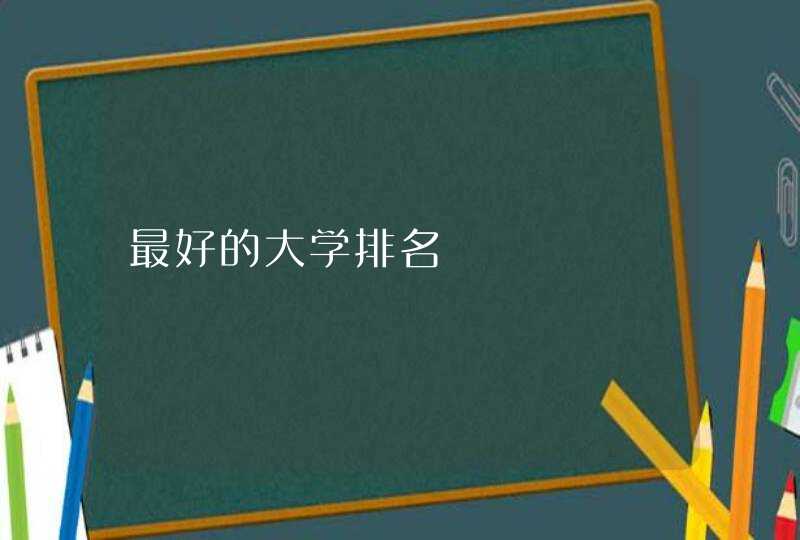 最好的大学排名